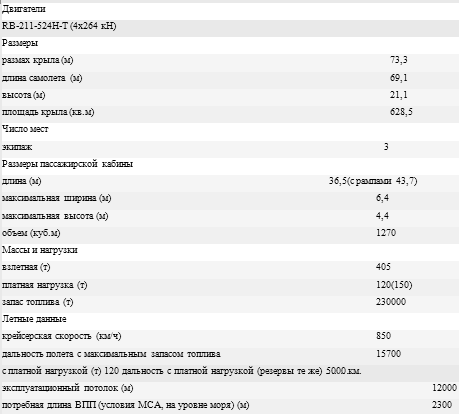 Двигатели

RB-211-524H-T (4x264 кН)

Размеры

размах крыла (м) 73,3

длина самолета (м) 69,1

высота (м) 21,1

площадь крыла (кв.м) 628,5

Число мест

экипаж 3

Размеры пассажирской кабины

длина (м) 36,5(с рампами 43,7)

максимальная ширина (м) 6,4

максимальная высота (м) 4,4

объем (куб.м) 1270

Массы и нагрузки

взлетная (т) 405

платная нагрузка (т) 120(150)

запас топлива (т) 230000

Летные данные

крейсерская скорость (км/ч) 850

дальность полета с максимальным запасом топлива 15700

с платной нагрузкой (т) 120 дальность с платной нагрузкой (резервы те же) 5000.км.

эксплуатационный потолок (м) 12000

потребная длина ВПП (условия МСА, на уровне моря) (м) 2300